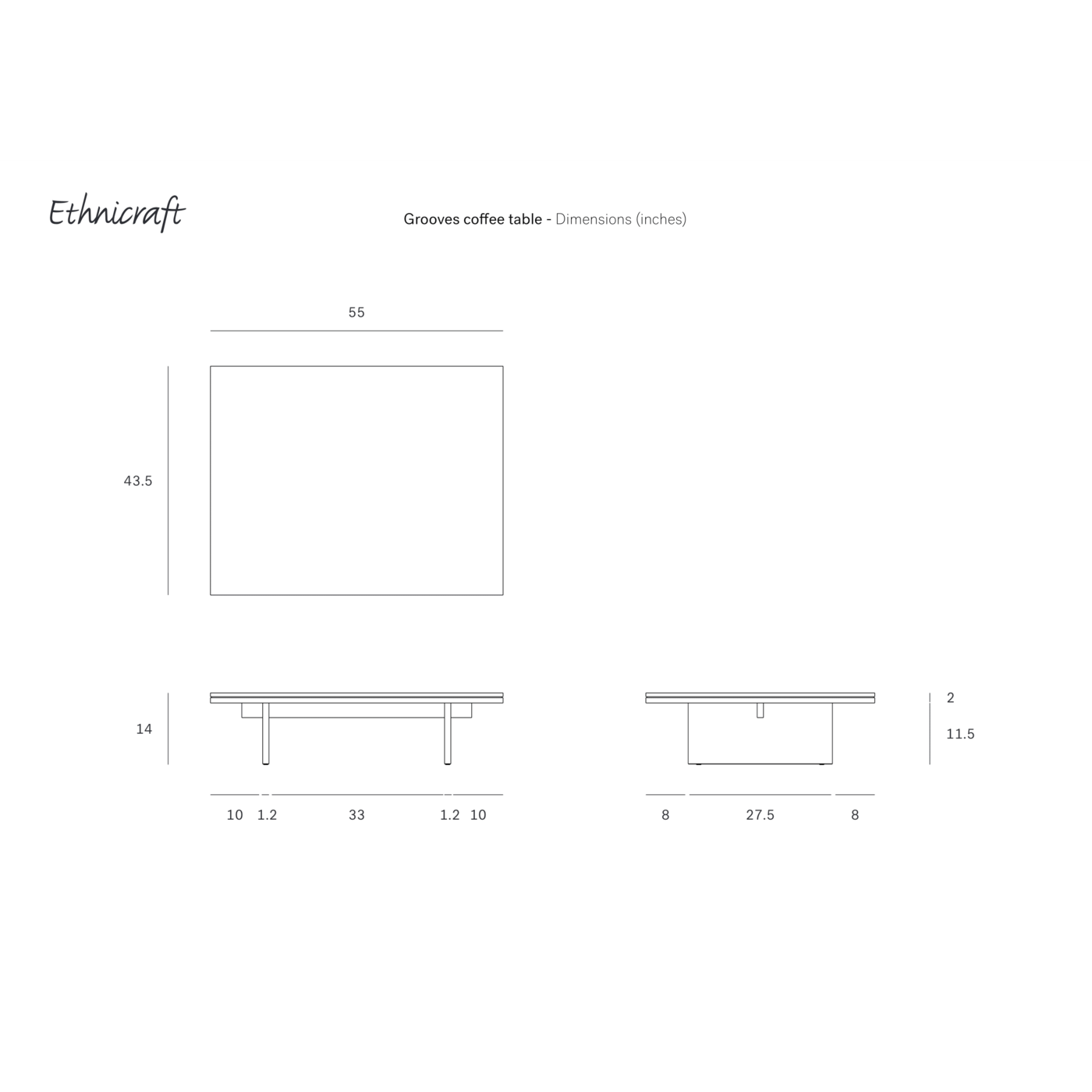 Ethnicraft

Grooves coffee table - Dimensions (inches)

55

43.5

14

10 1.2 33 1.2 10

2

11.5

8 27.5 8